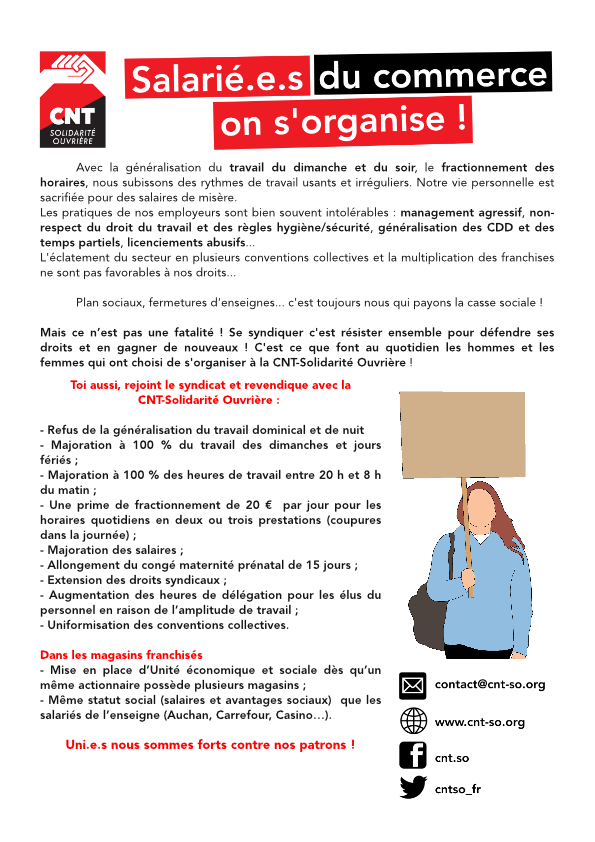 CNT
SOLIDARITÉ OUVRIÈRE

Salarié.e.s du commerce on s'organise !

Avec la généralisation du travail du dimanche et du soir, le fractionnement des horaires, nous subissons des rythmes de travail usants et irréguliers. Notre vie personnelle est sacrifiée pour des salaires de misère.
Les pratiques de nos employeurs sont bien souvent intolérables : management agressif, non-respect du droit du travail et des règles hygiène/sécurité, généralisation des CDD et des temps partiels, licenciements abusifs...
L'éclatement du secteur en plusieurs conventions collectives et la multiplication des franchises ne sont pas favorables à nos droits...

Plan sociaux, fermetures d'enseignes... c'est toujours nous qui payons la casse sociale !

Mais ce n'est pas une fatalité ! Se syndiquer c'est résister ensemble pour défendre ses droits et en gagner de nouveaux ! C'est ce que font au quotidien les hommes et les femmes qui ont choisi de s'organiser à la CNT-Solidarité Ouvrière !

Toi aussi, rejoint le syndicat et revendique avec la CNT-Solidarité Ouvrière :

- Refus de la généralisation du travail dominical et de nuit
- Majoration à 100 % du travail des dimanches et jours fériés ;
- Majoration à 100 % des heures de travail entre 20 h et 8 h du matin ;
- Une prime de fractionnement de 20 € par jour pour les horaires quotidiens en deux ou trois prestations (coupures dans la journée) ;
- Majoration des salaires ;
- Allongement du congé maternité prénatal de 15 jours ;
- Extension des droits syndicaux ;
- Augmentation des heures de délégation pour les élus du personnel en raison de l'amplitude de travail ;
- Uniformisation des conventions collectives.

Dans les magasins franchisés
- Mise en place d'Unité économique et sociale dès qu'un même actionnaire possède plusieurs magasins ;
- Même statut social (salaires et avantages sociaux) que les salariés de l'enseigne (Auchan, Carrefour, Casino…).

Uni.e.s nous sommes forts contre nos patrons !

contact@cnt-so.org
www.cnt-so.org
cnt.so
cntso_fr